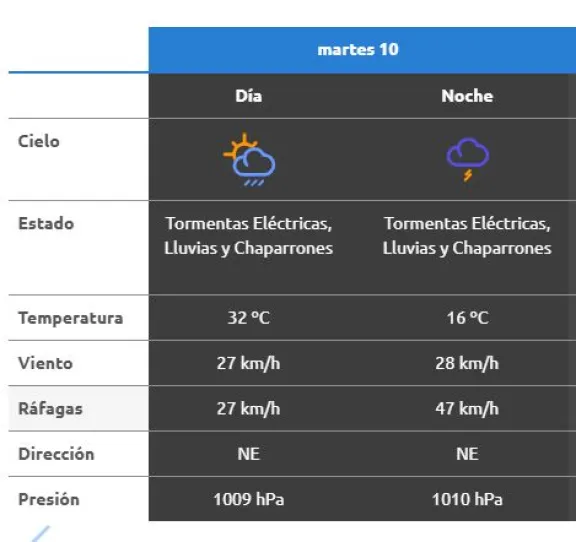 | | martes 10 | |
|---|---|---|
| | Día | Noche |
| Cielo | | |
| Estado | Tormentas Eléctricas, Lluvias y Chaparrones | Tormentas Eléctricas, Lluvias y Chaparrones |
| Temperatura | 32 ºC | 16 ºC |
| Viento | 27 km/h | 28 km/h |
| Ráfagas | 27 km/h | 47 km/h |
| Dirección | NE | NE |
| Presión | 1009 hPa | 1010 hPa |